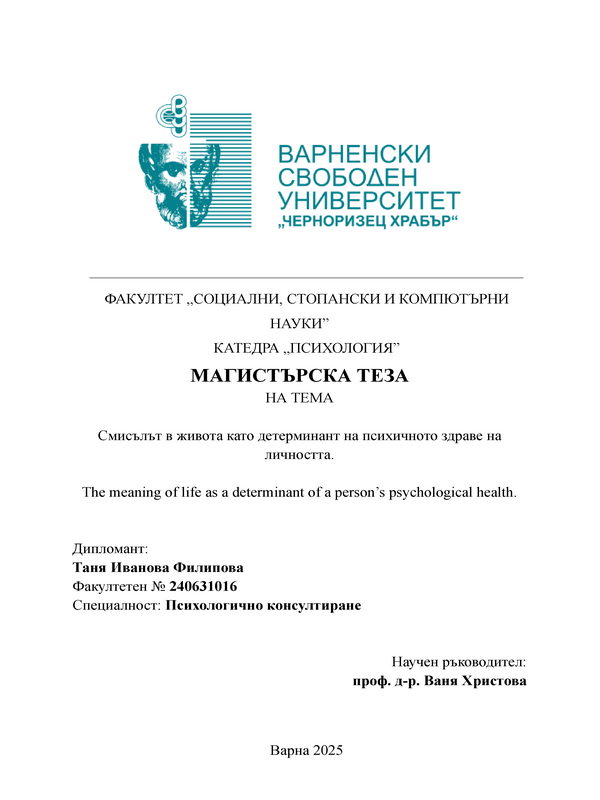 ВАРНЕНСКИ
СВОБОДЕН
УНИВЕРСИТЕТ
„ЧЕРНОРИЗЕЦ ХРАБЪР“

ФАКУЛТЕТ „СОЦИАЛНИ, СТОПАНСКИ И КОМПЮТЪРНИ НАУКИ”

КАТЕДРА „ПСИХОЛОГИЯ”

МАГИСТЪРСКА ТЕЗА

НА ТЕМА

Смисълът в живота като детерминант на психичното здраве на личността.

The meaning of life as a determinant of a person’s psychological health.

Дипломант:
Таня Иванова Филипова
Факултетен № 240631016
Специалност: Психологично консултиране

Научен ръководител:
проф. д-р. Ваня Христова

Варна 2025